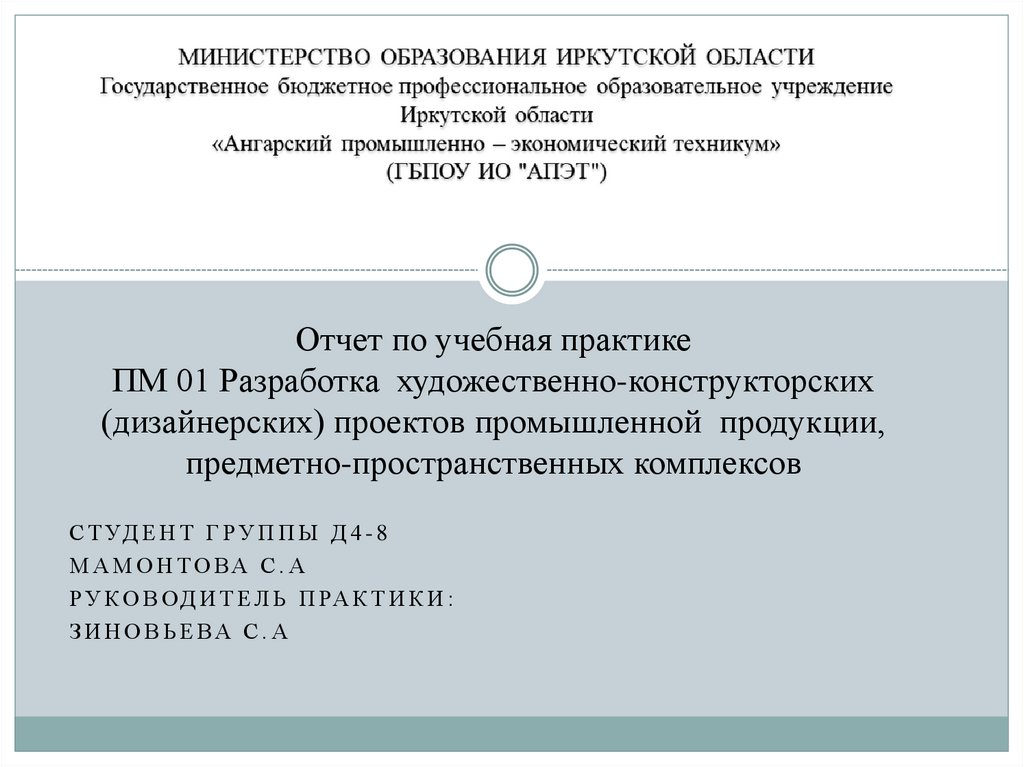 МИНИСТЕРСТВО ОБРАЗОВАНИЯ ИРКУТСКОЙ ОБЛАСТИ
Государственное бюджетное профессиональное образовательное учреждение Иркутской области
«Ангарский промышленно – экономический техникум»
(ГБПОУ ИО "АПЭТ")

Отчет по учебная практике
ПМ 01 Разработка художественно-конструкторских (дизайнерских) проектов промышленной продукции, предметно-пространственных комплексов

СТУДЕНТ ГРУППЫ Д4-8
МАМОНТОВА С.А
РУКОВОДИТЕЛЬ ПРАКТИКИ:
ЗИНОВЬЕВА С.А